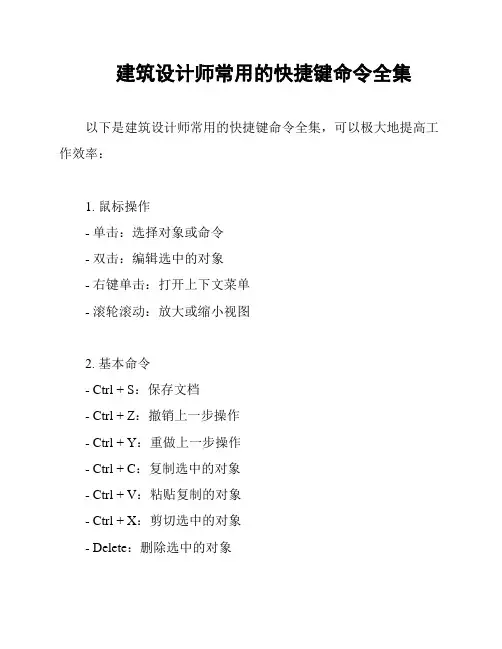 建筑设计师常用的快捷键命令全集

以下是建筑设计师常用的快捷键命令全集，可以极大地提高工作效率：

1. 鼠标操作
- 单击：选择对象或命令
- 双击：编辑选中的对象
- 右键单击：打开上下文菜单
- 滚轮滚动：放大或缩小视图

2. 基本命令
- Ctrl + S：保存文档
- Ctrl + Z：撤销上一步操作
- Ctrl + Y：重做上一步操作
- Ctrl + C：复制选中的对象
- Ctrl + V：粘贴复制的对象
- Ctrl + X：剪切选中的对象
- Delete：删除选中的对象